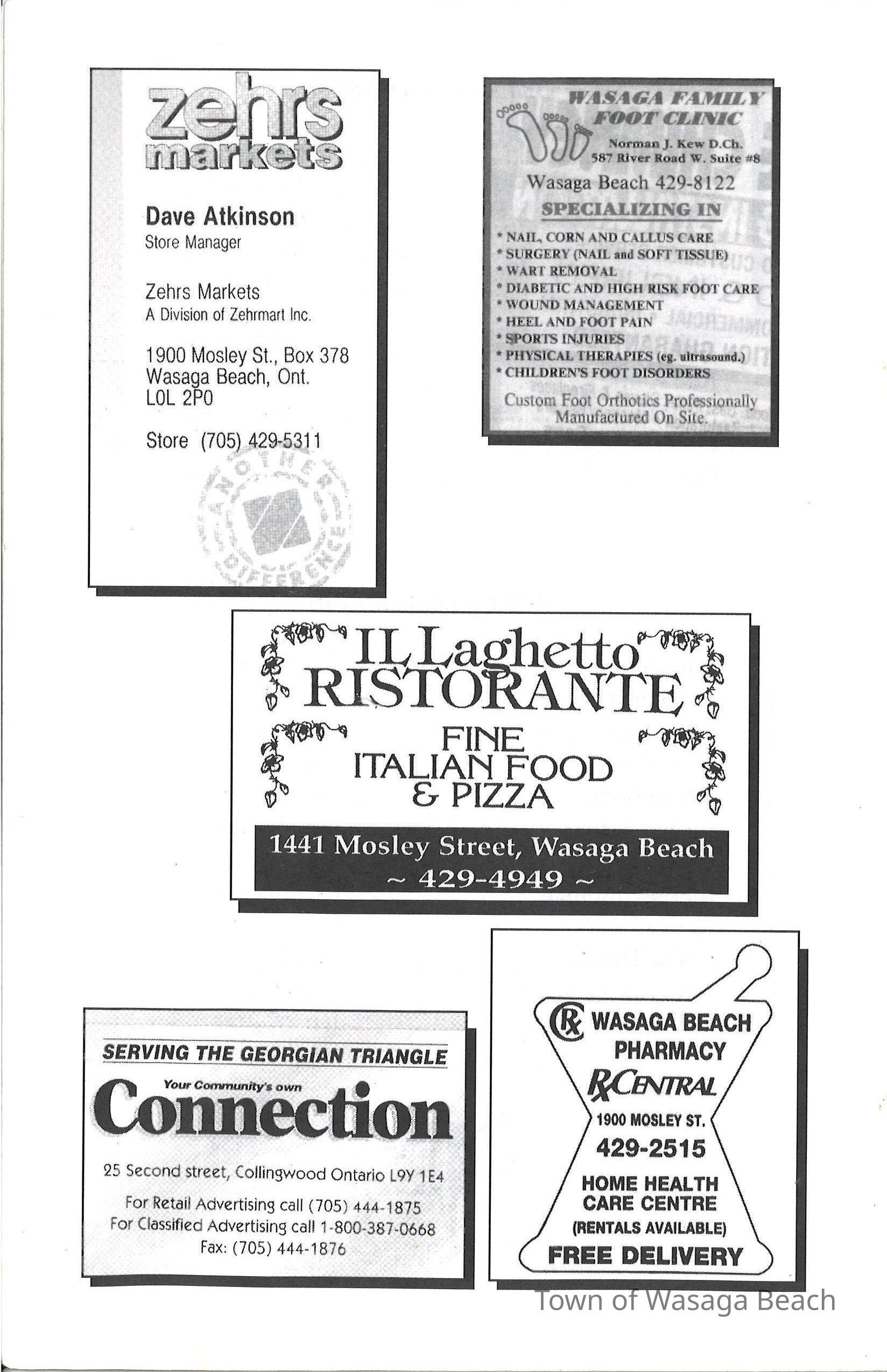 zehrs markets

Dave Atkinson
Store Manager

Zehrs Markets
A Division of Zehrmart Inc.

1900 Mosley St., Box 378
Wasaga Beach, Ont.
L0L 2P0

Store (705) 429-5311

ANOTHER DIFFERENCE

WASAGA FAMILY FOOT CLINIC

Norman J. Kew D.Ch.
587 River Road W. Suite #8

Wasaga Beach 429-8122

SPECIALIZING IN

* NAIL, CORN AND CALLUS CARE
* SURGERY (NAIL and SOFT TISSUE)
* WART REMOVAL
* DIABETIC AND HIGH RISK FOOT CARE
* WOUND MANAGEMENT
* HEEL AND FOOT PAIN
* SPORTS INJURIES
* PHYSICAL THERAPIES (eg. ultrasound.)
* CHILDREN'S FOOT DISORDERS

Custom Foot Orthotics Professionally Manufactured On Site.

IL Laghetto
RISTORANTE

FINE
ITALIAN FOOD
& PIZZA

1441 Mosley Street, Wasaga Beach
~ 429-4949 ~

SERVING THE GEORGIAN TRIANGLE

Your Community's own
Connection

25 Second street, Collingwood Ontario L9Y 1E4

For Retail Advertising call (705) 444-1875
For Classified Advertising call 1-800-387-0668
Fax: (705) 444-1876

WASAGA BEACH
PHARMACY
RXCENTRAL
1900 MOSLEY ST.
429-2515
HOME HEALTH
CARE CENTRE
(RENTALS AVAILABLE)
FREE DELIVERY

Town of Wasaga Beach